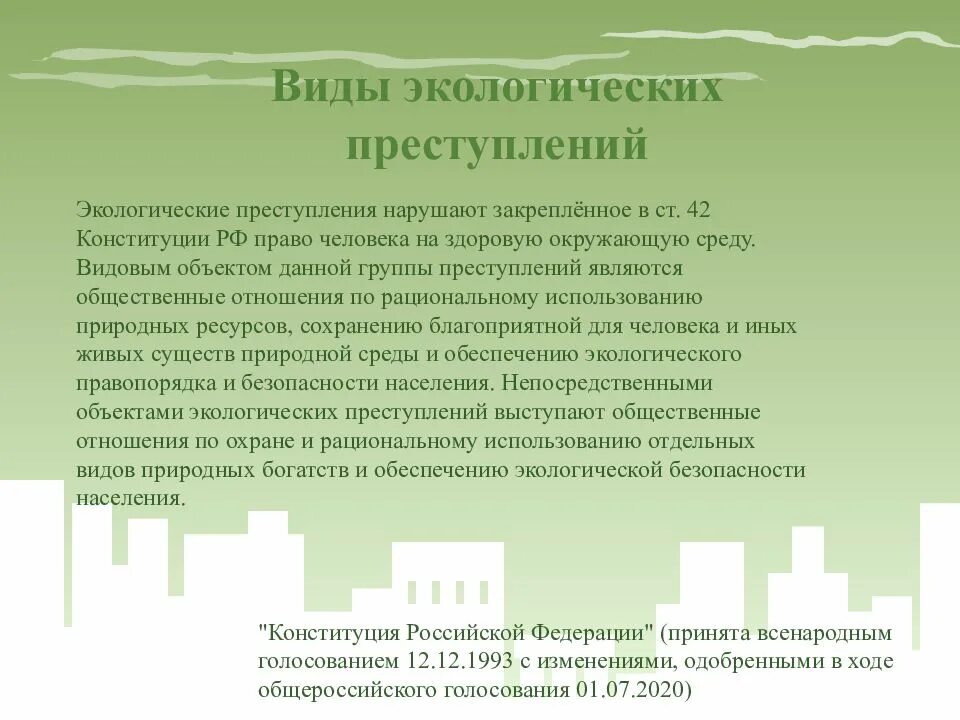 Виды экологических преступлений

Экологические преступления нарушают закреплённое в ст. 42 Конституции РФ право человека на здоровую окружающую среду. Видовым объектом данной группы преступлений являются общественные отношения по рациональному использованию природных ресурсов, сохранению благоприятной для человека и иных живых существ природной среды и обеспечению экологического правопорядка и безопасности населения. Непосредственными объектами экологических преступлений выступают общественные отношения по охране и рациональному использованию отдельных видов природных богатств и обеспечению экологической безопасности населения.

"Конституция Российской Федерации" (принята всенародным голосованием 12.12.1993 с изменениями, одобренными в ходе общероссийского голосования 01.07.2020)